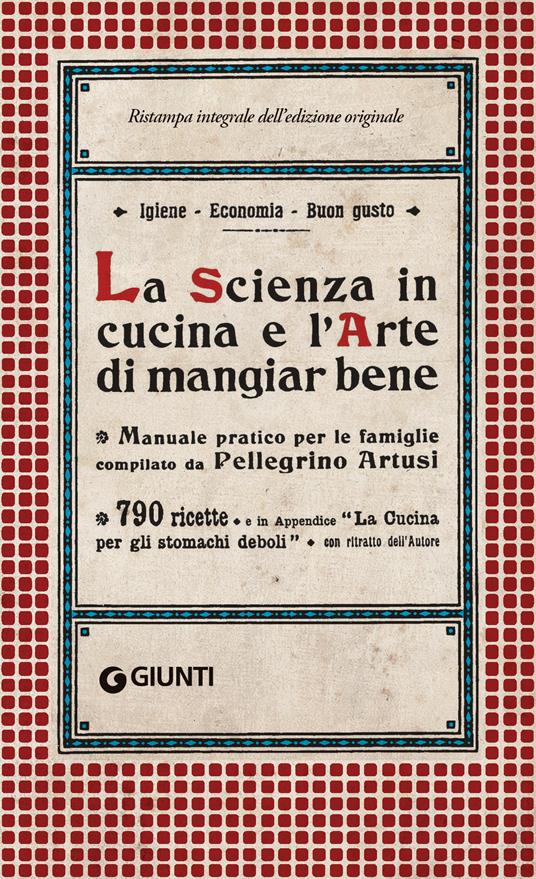 Ristampa integrale dell'edizione originale

Igiene - Economia - Buon gusto

La Scienza in cucina e l'Arte di mangiar bene

Manuale pratico per le famiglie compilato da Pellegrino Artusi

790 ricette e in Appendice "La Cucina per gli stomachi deboli" con ritratto dell'Autore

GIUNTI